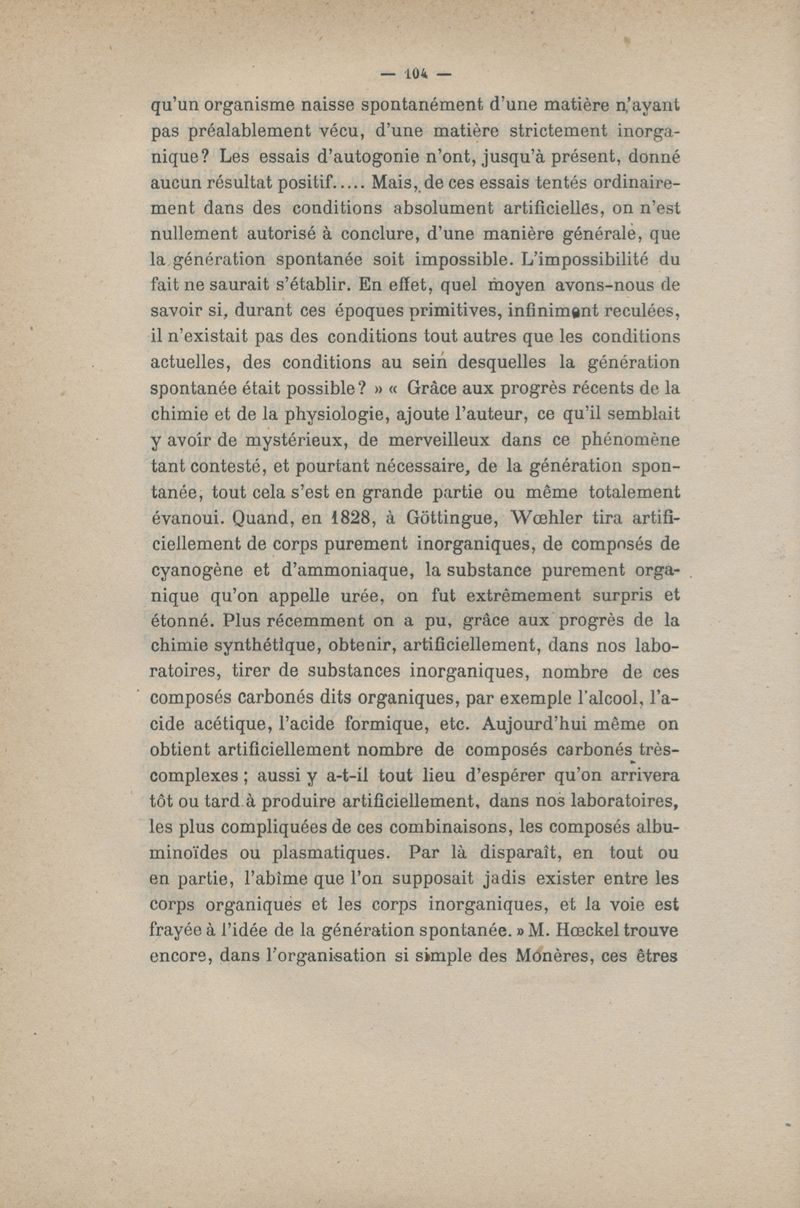 — 104 —

qu'un organisme naisse spontanément d'une matière n'ayant pas préalablement vécu, d'une matière strictement inorganique? Les essais d'autogonie n'ont, jusqu'à présent, donné aucun résultat positif..... Mais, de ces essais tentés ordinairement dans des conditions absolument artificielles, on n'est nullement autorisé à conclure, d'une manière générale, que la génération spontanée soit impossible. L'impossibilité du fait ne saurait s'établir. En effet, quel moyen avons-nous de savoir si, durant ces époques primitives, infiniment reculées, il n'existait pas des conditions tout autres que les conditions actuelles, des conditions au sein desquelles la génération spontanée était possible? » « Grâce aux progrès récents de la chimie et de la physiologie, ajoute l'auteur, ce qu'il semblait y avoir de mystérieux, de merveilleux dans ce phénomène tant contesté, et pourtant nécessaire, de la génération spontanée, tout cela s'est en grande partie ou même totalement évanoui. Quand, en 1828, à Göttingue, Wœhler tira artificiellement de corps purement inorganiques, de composés de cyanogène et d'ammoniaque, la substance purement organique qu'on appelle urée, on fut extrêmement surpris et étonné. Plus récemment on a pu, grâce aux progrès de la chimie synthétique, obtenir, artificiellement, dans nos laboratoires, tirer de substances inorganiques, nombre de ces composés carbonés dits organiques, par exemple l'alcool, l'acide acétique, l'acide formique, etc. Aujourd'hui même on obtient artificiellement nombre de composés carbonés très-complexes; aussi y a-t-il tout lieu d'espérer qu'on arrivera tôt ou tard à produire artificiellement, dans nos laboratoires, les plus compliquées de ces combinaisons, les composés albuminoïdes ou plasmatiques. Par là disparaît, en tout ou en partie, l'abîme que l'on supposait jadis exister entre les corps organiques et les corps inorganiques, et la voie est frayée à l'idée de la génération spontanée. » M. Hœckel trouve encore, dans l'organisation si simple des Monères, ces êtres